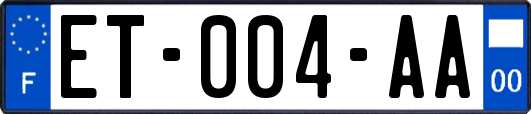 F
ET-004-AA
00